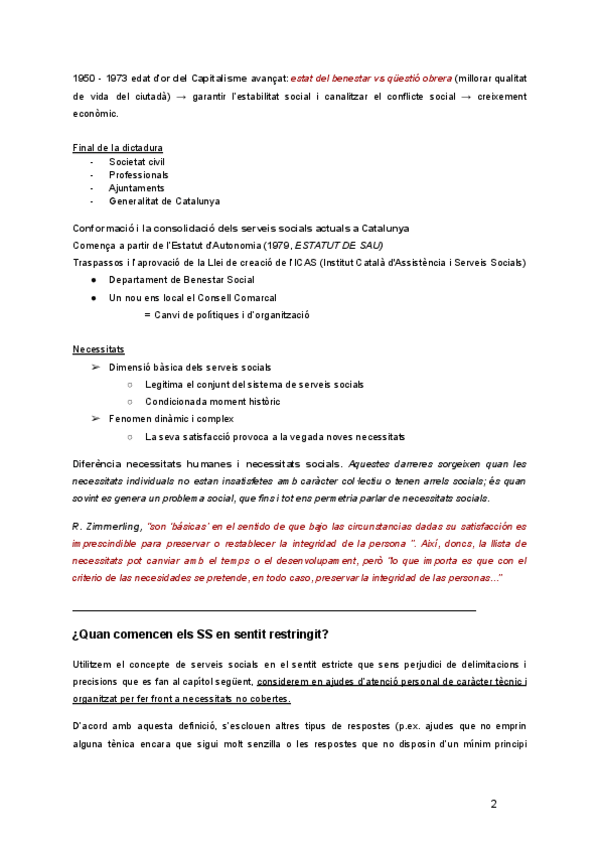 1950 - 1973 edat d'or del Capitalisme avançat: estat del benestar vs qüestió obrera (millorar qualitat de vida del ciutadà) → garantir l'estabilitat social i canalitzar el conflicte social → creixement econòmic.

Final de la dictadura
- Societat civil
- Professionals
- Ajuntaments
- Generalitat de Catalunya

Conformació i la consolidació dels serveis socials actuals a Catalunya
Comença a partir de l'Estatut d'Autonomia (1979, ESTATUT DE SAU)
Traspassos i l'aprovació de la Llei de creació de l'ICAS (Institut Català d'Assistència i Serveis Socials)
● Departament de Benestar Social
● Un nou ens local el Consell Comarcal
= Canvi de polítiques i d'organització

Necessitats
➢ Dimensió bàsica dels serveis socials
○ Legitima el conjunt del sistema de serveis socials
○ Condicionada moment històric
➢ Fenomen dinàmic i complex
○ La seva satisfacció provoca a la vegada noves necessitats

Diferència necessitats humanes i necessitats socials. Aquestes darreres sorgeixen quan les necessitats individuals no estan insatisfetes amb caràcter col·lectiu o tenen arrels socials; és quan sovint es genera un problema social, que fins i tot ens permetria parlar de necessitats socials.

R. Zimmerling, "son 'básicas' en el sentido de que bajo las circunstancias dadas su satisfacción es imprescindible para preservar o restablecer la integridad de la persona ". Així, doncs, la llista de necessitats pot canviar amb el temps o el desenvolupament, però "lo que importa es que con el criterio de las necesidades se pretende, en todo caso, preservar la integridad de las personas..."

¿Quan comencen els SS en sentit restringit?

Utilitzem el concepte de serveis socials en el sentit estricte que sens perjudici de delimitacions i precisions que es fan al capítol següent, considerem en ajudes d'atenció personal de caràcter tècnic i organitzat per fer front a necessitats no cobertes.

D'acord amb aquesta definició, s'esclouen altres tipus de respostes (p.ex. ajudes que no emprin alguna tènica encara que sigui molt senzilla o les respostes que no disposin d'un mínim principi

2